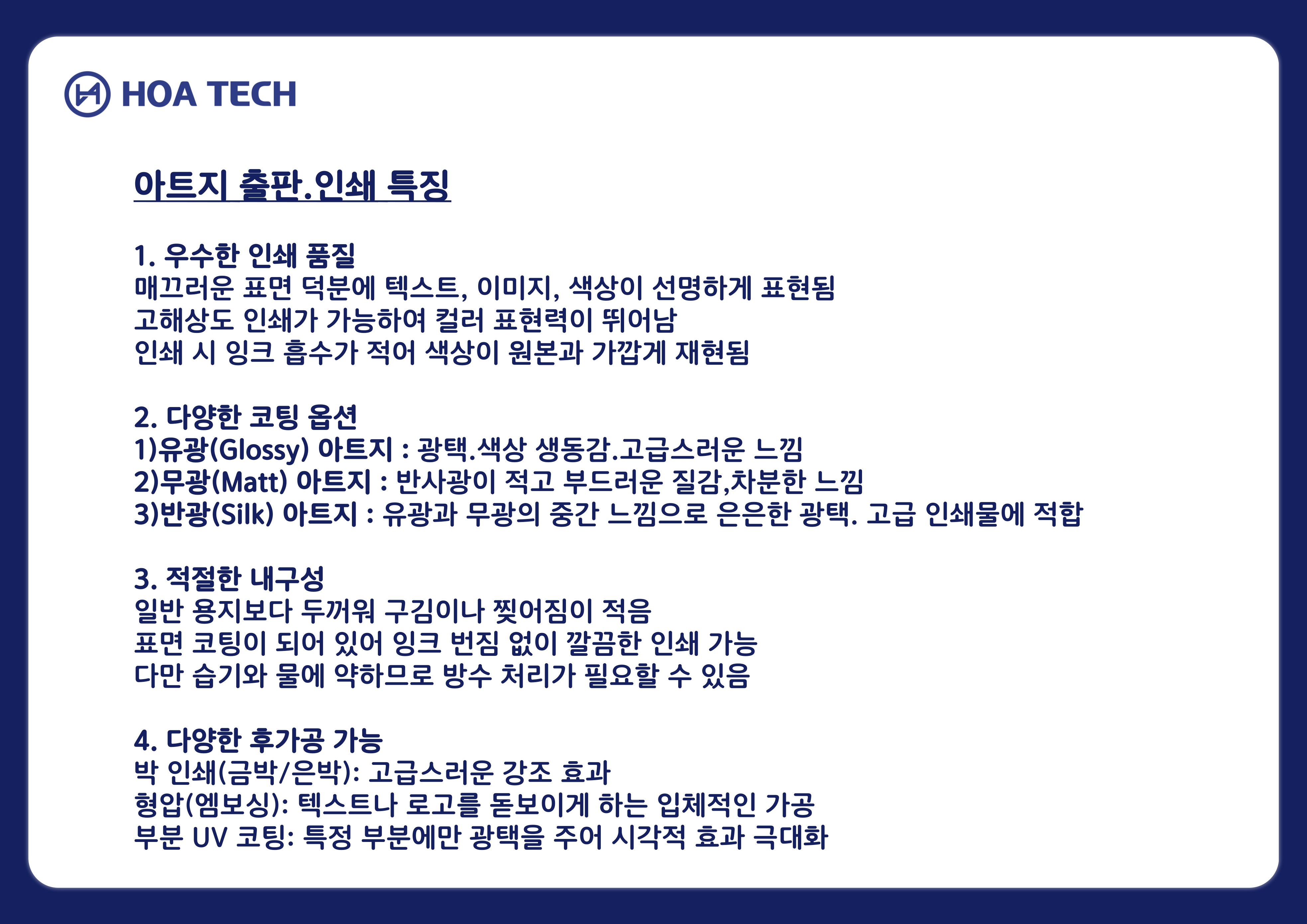 HOA TECH

아트지 출판.인쇄 특징

1. 우수한 인쇄 품질
매끄러운 표면 덕분에 텍스트, 이미지, 색상이 선명하게 표현됨
고해상도 인쇄가 가능하여 컬러 표현력이 뛰어남
인쇄 시 잉크 흡수가 적어 색상이 원본과 가깝게 재현됨

2. 다양한 코팅 옵션
1)유광(Glossy) 아트지 : 광택.색상 생동감.고급스러운 느낌
2)무광(Matt) 아트지 : 반사광이 적고 부드러운 질감,차분한 느낌
3)반광(Silk) 아트지 : 유광과 무광의 중간 느낌으로 은은한 광택. 고급 인쇄물에 적합

3. 적절한 내구성
일반 용지보다 두꺼워 구김이나 찢어짐이 적음
표면 코팅이 되어 있어 잉크 번짐 없이 깔끔한 인쇄 가능
다만 습기와 물에 약하므로 방수 처리가 필요할 수 있음

4. 다양한 후가공 가능
박 인쇄(금박/은박): 고급스러운 강조 효과
형압(엠보싱): 텍스트나 로고를 돋보이게 하는 입체적인 가공
부분 UV 코팅: 특정 부분에만 광택을 주어 시각적 효과 극대화